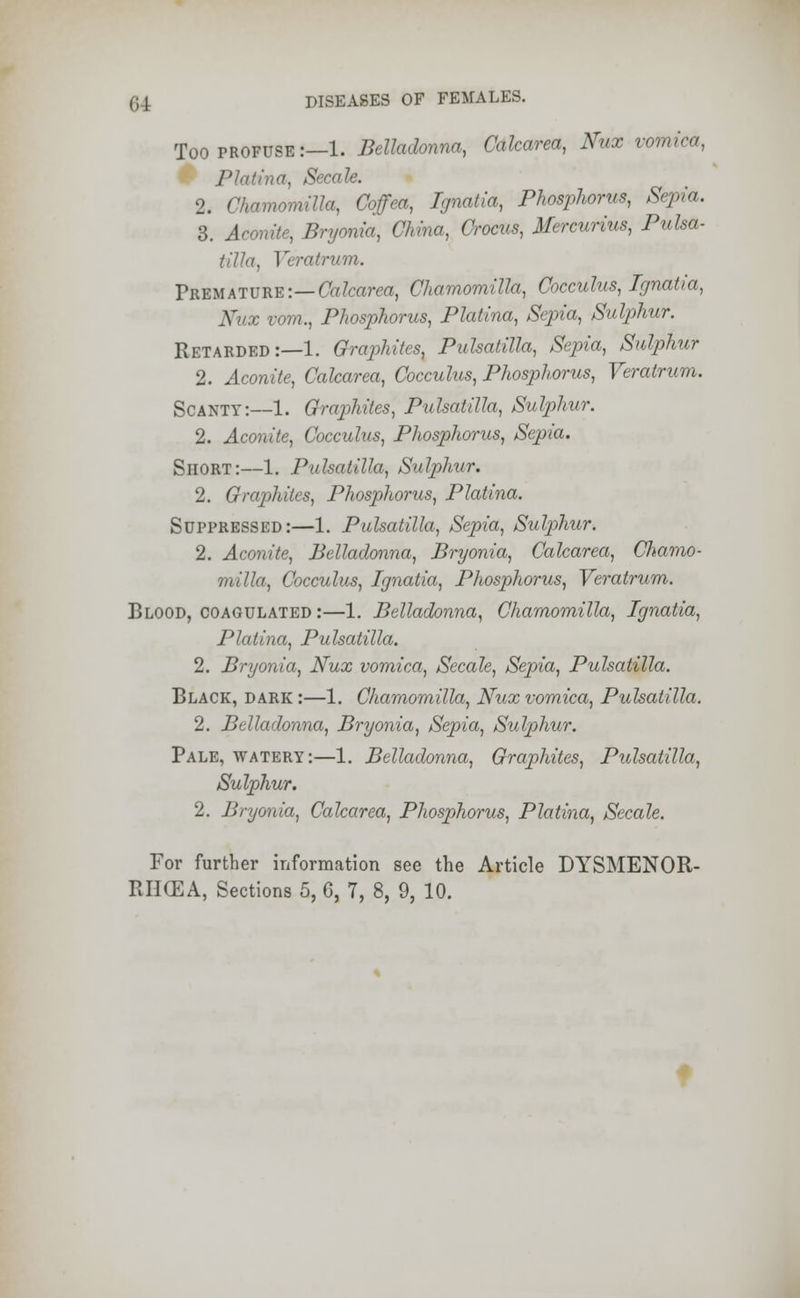 64 DISEASES OF FEMALES.

Too profuse:—1. Belladonna, Calcarea, Nux vomica, Platina, Secale.
2. Chamomilla, Coffea, Ignatia, Phosphorus, Sepia.
3. Aconite, Bryonia, China, Crocus, Mercurius, Pulsatilla, Veratrum.

Premature:—Calcarea, Chamomilla, Cocculus, Ignatia, Nux vom., Phosphorus, Platina, Sepia, Sulphur.

Retarded:—1. Graphites, Pulsatilla, Sepia, Sulphur
2. Aconite, Calcarea, Cocculus, Phosphorus, Veratrum.

Scanty:—1. Graphites, Pulsatilla, Sulphur.
2. Aconite, Cocculus, Phosphorus, Sepia.

Short:—1. Pulsatilla, Sulphur.
2. Graphites, Phosphorus, Platina.

Suppressed:—1. Pulsatilla, Sepia, Sulphur.
2. Aconite, Belladonna, Bryonia, Calcarea, Chamomilla, Cocculus, Ignatia, Phosphorus, Veratrum.

Blood, coagulated:—1. Belladonna, Chamomilla, Ignatia, Platina, Pulsatilla.
2. Bryonia, Nux vomica, Secale, Sepia, Pulsatilla.

Black, dark:—1. Chamomilla, Nux vomica, Pulsatilla.
2. Belladonna, Bryonia, Sepia, Sulphur.

Pale, watery:—1. Belladonna, Graphites, Pulsatilla, Sulphur.
2. Bryonia, Calcarea, Phosphorus, Platina, Secale.

For further information see the Article DYSMENORRHŒA, Sections 5, 6, 7, 8, 9, 10.